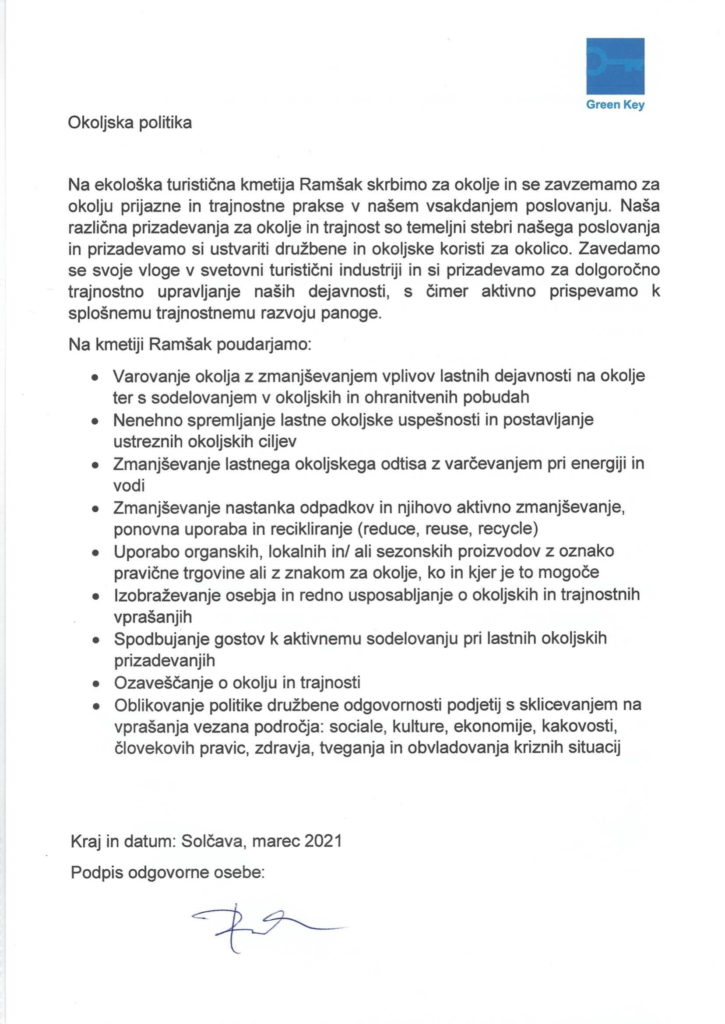 Green Key

Okoljska politika

Na ekološka turistična kmetija Ramšak skrbimo za okolje in se zavzemamo za okolju prijazne in trajnostne prakse v našem vsakdanjem poslovanju. Naša različna prizadevanja za okolje in trajnost so temeljni stebri našega poslovanja in prizadevamo si ustvariti družbene in okoljske koristi za okolico. Zavedamo se svoje vloge v svetovni turistični industriji in si prizadevamo za dolgoročno trajnostno upravljanje naših dejavnosti, s čimer aktivno prispevamo k splošnemu trajnostnemu razvoju panoge.

Na kmetiji Ramšak poudarjamo:

• Varovanje okolja z zmanjševanjem vplivov lastnih dejavnosti na okolje ter s sodelovanjem v okoljskih in ohranitvenih pobudah
• Nenehno spremljanje lastne okoljske uspešnosti in postavljanje ustreznih okoljskih ciljev
• Zmanjševanje lastnega okoljskega odtisa z varčevanjem pri energiji in vodi
• Zmanjševanje nastanka odpadkov in njihovo aktivno zmanjševanje, ponovna uporaba in recikliranje (reduce, reuse, recycle)
• Uporabo organskih, lokalnih in/ ali sezonskih proizvodov z oznako pravične trgovine ali z znakom za okolje, ko in kjer je to mogoče
• Izobraževanje osebja in redno usposabljanje o okoljskih in trajnostnih vprašanjih
• Spodbujanje gostov k aktivnemu sodelovanju pri lastnih okoljskih prizadevanjih
• Ozaveščanje o okolju in trajnosti
• Oblikovanje politike družbene odgovornosti podjetij s sklicevanjem na vprašanja vezana področja: sociale, kulture, ekonomije, kakovosti, človekovih pravic, zdravja, tveganja in obvladovanja kriznih situacij

Kraj in datum: Solčava, marec 2021

Podpis odgovorne osebe: